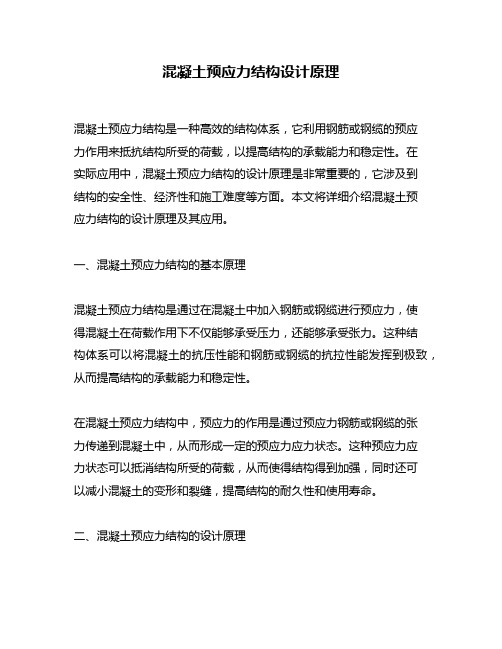 混凝土预应力结构设计原理

混凝土预应力结构是一种高效的结构体系，它利用钢筋或钢缆的预应力作用来抵抗结构所受的荷载，以提高结构的承载能力和稳定性。在实际应用中，混凝土预应力结构的设计原理是非常重要的，它涉及到结构的安全性、经济性和施工难度等方面。本文将详细介绍混凝土预应力结构的设计原理及其应用。

一、混凝土预应力结构的基本原理

混凝土预应力结构是通过在混凝土中加入钢筋或钢缆进行预应力，使得混凝土在荷载作用下不仅能够承受压力，还能够承受张力。这种结构体系可以将混凝土的抗压性能和钢筋或钢缆的抗拉性能发挥到极致，从而提高结构的承载能力和稳定性。

在混凝土预应力结构中，预应力的作用是通过预应力钢筋或钢缆的张力传递到混凝土中，从而形成一定的预应力应力状态。这种预应力应力状态可以抵消结构所受的荷载，从而使得结构得到加强，同时还可以减小混凝土的变形和裂缝，提高结构的耐久性和使用寿命。

二、混凝土预应力结构的设计原理